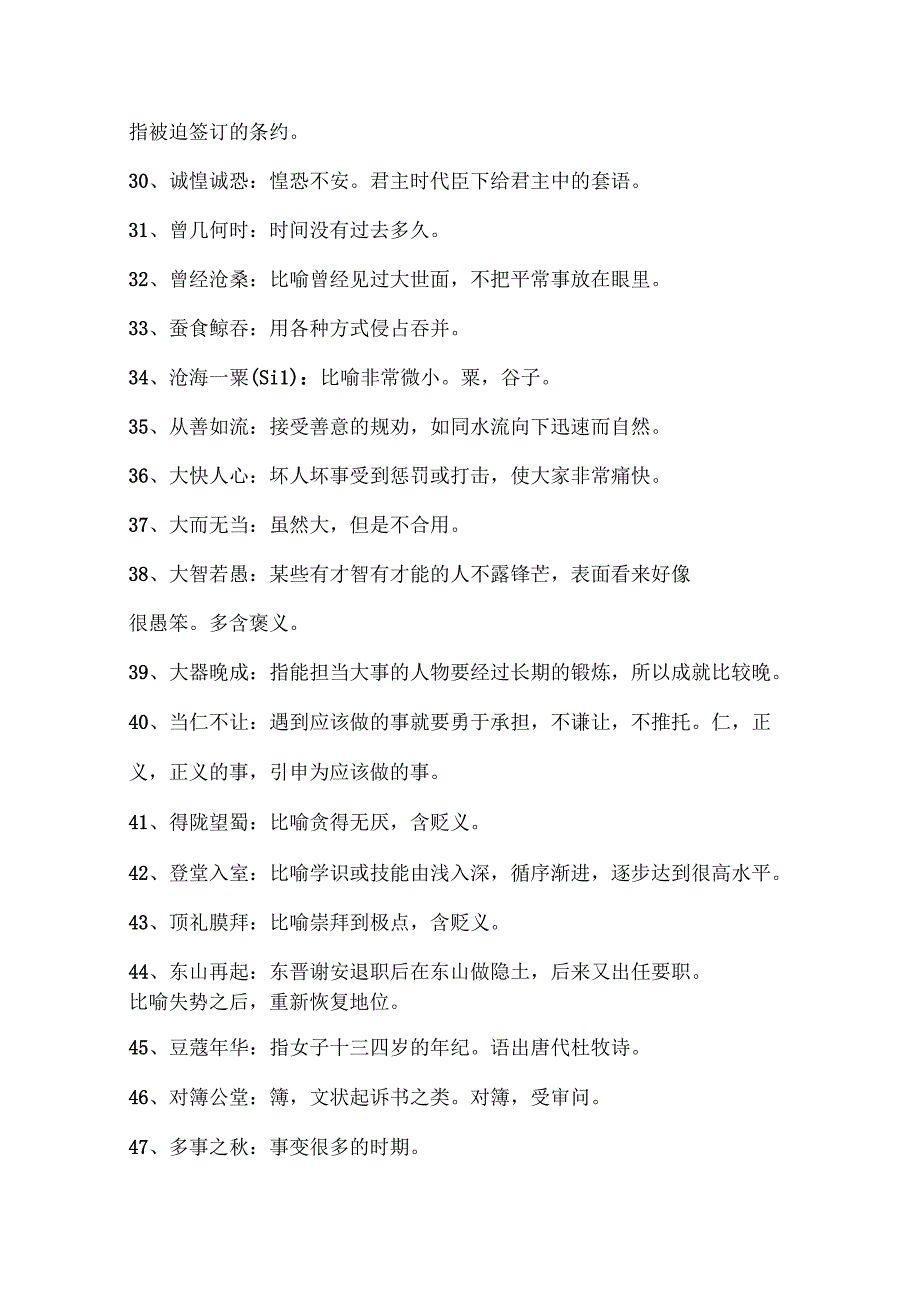 指被迫签订的条约。

30、诚惶诚恐：惶恐不安。君主时代臣下给君主中的套语。

31、曾几何时：时间没有过去多久。

32、曾经沧桑：比喻曾经见过大世面，不把平常事放在眼里。

33、蚕食鲸吞：用各种方式侵占吞并。

34、沧海一粟(Si1)：比喻非常微小。粟，谷子。

35、从善如流：接受善意的规劝，如同水流向下迅速而自然。

36、大快人心：坏人坏事受到惩罚或打击，使大家非常痛快。

37、大而无当：虽然大，但是不合用。

38、大智若愚：某些有才智有才能的人不露锋芒，表面看来好像很愚笨。多含褒义。

39、大器晚成：指能担当大事的人物要经过长期的锻炼，所以成就比较晚。

40、当仁不让：遇到应该做的事就要勇于承担，不谦让，不推托。仁，正义，正义的事，引申为应该做的事。

41、得陇望蜀：比喻贪得无厌，含贬义。

42、登堂入室：比喻学识或技能由浅入深，循序渐进，逐步达到很高水平。

43、顶礼膜拜：比喻崇拜到极点，含贬义。

44、东山再起：东晋谢安退职后在东山做隐士，后来又出任要职。比喻失势之后，重新恢复地位。

45、豆蔻年华：指女子十三四岁的年纪。语出唐代杜牧诗。

46、对簿公堂：簿，文状起诉书之类。对簿，受审问。

47、多事之秋：事变很多的时期。